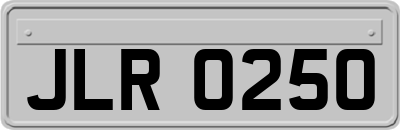 JLR 0250